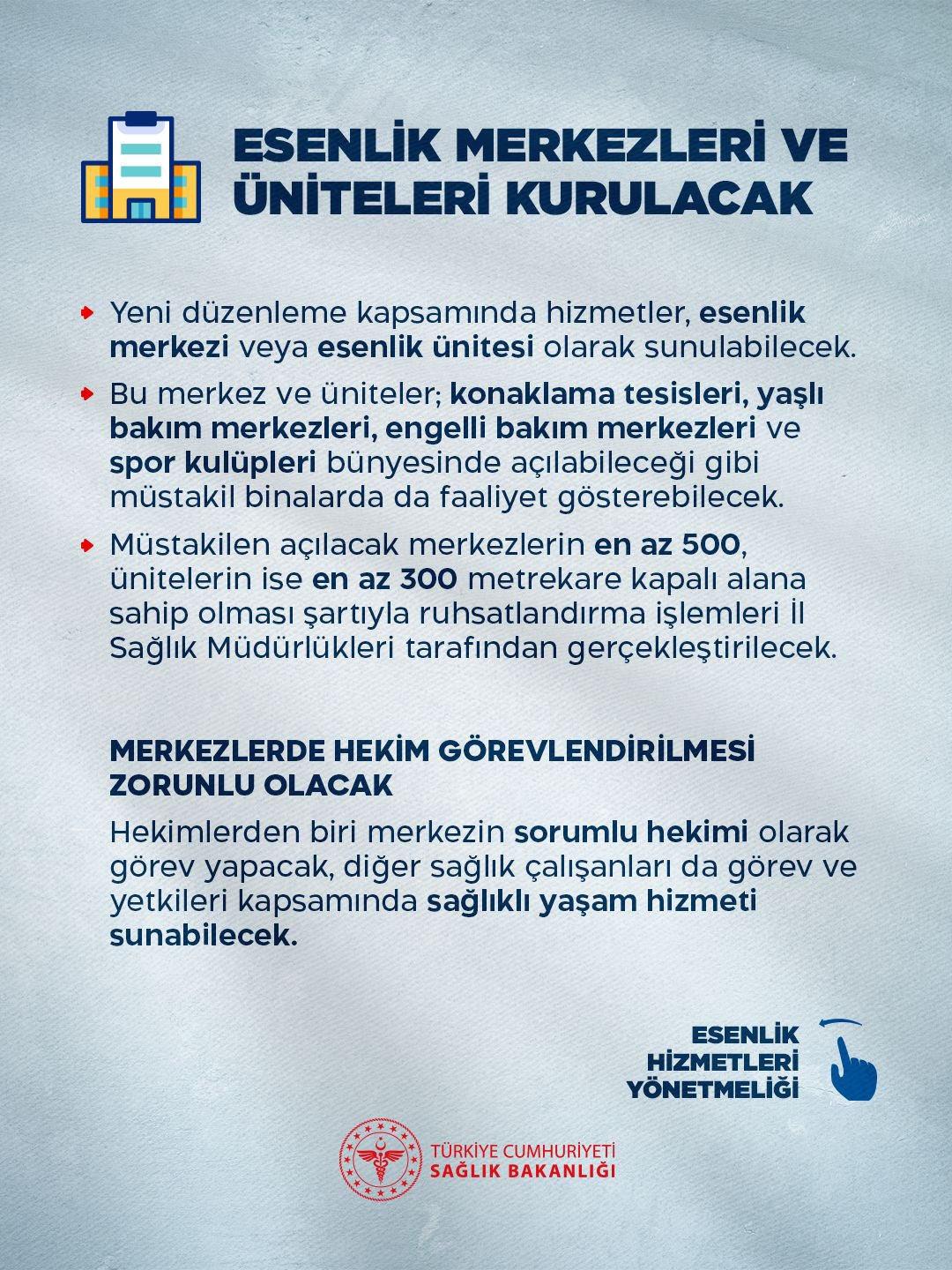 ESENLİK MERKEZLERİ VE ÜNİTELERİ KURULACAK

Yeni düzenleme kapsamında hizmetler, esenlik merkezi veya esenlik ünitesi olarak sunulabilecek.

Bu merkez ve üniteler; konaklama tesisleri, yaşlı bakım merkezleri, engelli bakım merkezleri ve spor kulüpleri bünyesinde açılabileceği gibi müstakil binalarda da faaliyet gösterebilecek.

Müstakilen açılacak merkezlerin en az 500, ünitelerin ise en az 300 metrekare kapalı alana sahip olması şartıyla ruhsatlandırma işlemleri İl Sağlık Müdürlükleri tarafından gerçekleştirilecek.

MERKEZLERDE HEKİM GÖREVLENDİRİLMESİ ZORUNLU OLACAK

Hekimlerden biri merkezin sorumlu hekimi olarak görev yapacak, diğer sağlık çalışanları da görev ve yetkileri kapsamında sağlıklı yaşam hizmeti sunabilecek.

ESENLİK HİZMETLERİ YÖNETMELİĞİ

TÜRKİYE CUMHURİYETİ SAĞLIK BAKANLIĞI